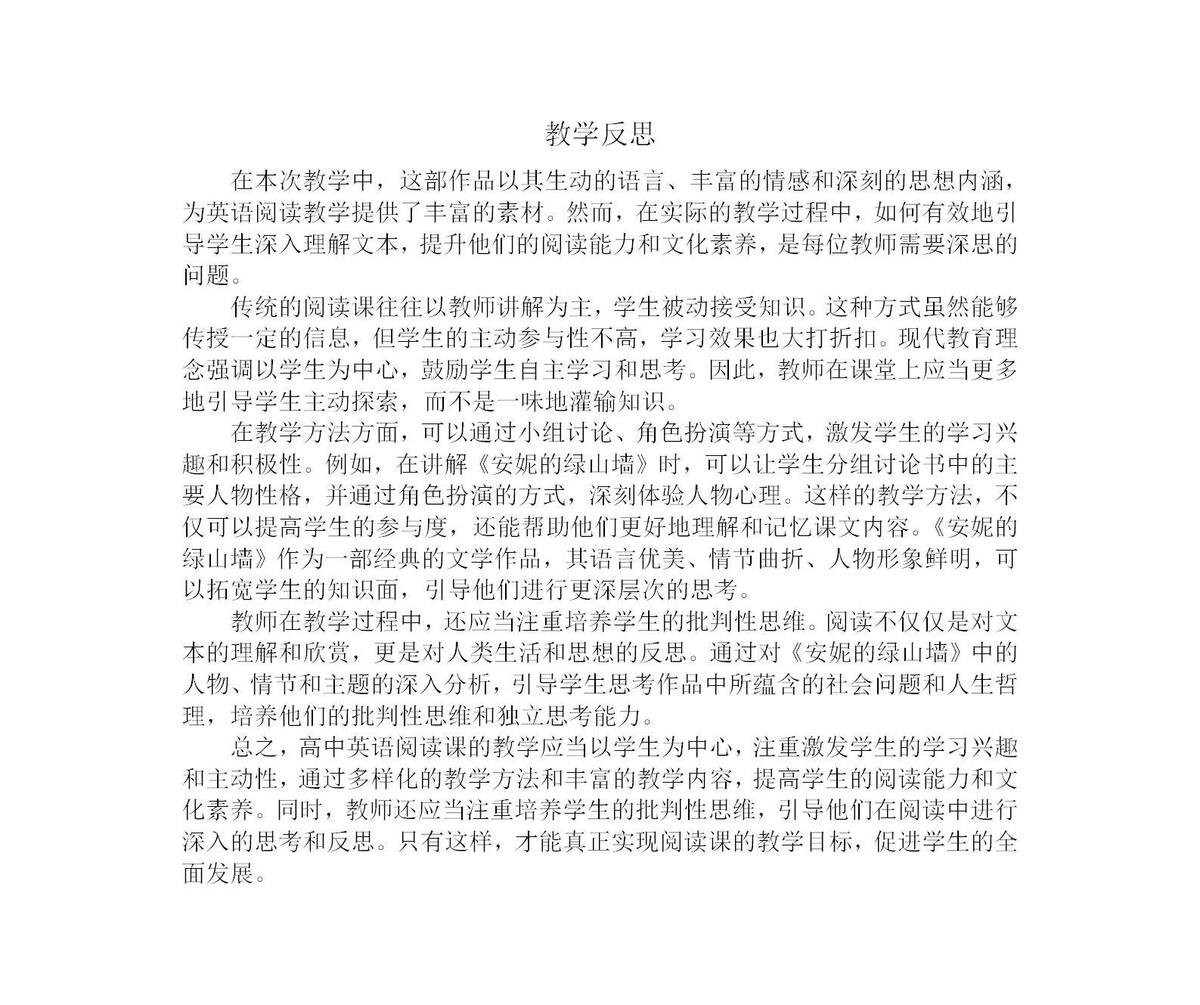 教学反思

在本次教学中，这部作品以其生动的语言、丰富的情感和深刻的思想内涵，为英语阅读教学提供了丰富的素材。然而，在实际的教学过程中，如何有效地引导学生深入理解文本，提升他们的阅读能力和文化素养，是每位教师需要深思的问题。

传统的阅读课往往以教师讲解为主，学生被动接受知识。这种方式虽然能够传授一定的信息，但学生的主动参与性不高，学习效果也大打折扣。现代教育理念强调以学生为中心，鼓励学生自主学习和思考。因此，教师在课堂上应当更多地引导学生主动探索，而不是一味地灌输知识。

在教学方法方面，可以通过小组讨论、角色扮演等方式，激发学生的学习兴趣和积极性。例如，在讲解《安妮的绿山墙》时，可以让学生分组讨论书中的主要人物性格，并通过角色扮演的方式，深刻体验人物心理。这样的教学方法，不仅可以提高学生的参与度，还能帮助他们更好地理解和记忆课文内容。《安妮的绿山墙》作为一部经典的文学作品，其语言优美、情节曲折、人物形象鲜明，可以拓宽学生的知识面，引导他们进行更深层次的思考。

教师在教学过程中，还应当注重培养学生的批判性思维。阅读不仅仅是对文本的理解和欣赏，更是对人类生活和思想的反思。通过对《安妮的绿山墙》中的人物、情节和主题的深入分析，引导学生思考作品中所蕴含的社会问题和人生哲理，培养他们的批判性思维和独立思考能力。

总之，高中英语阅读课的教学应当以学生为中心，注重激发学生的学习兴趣和主动性，通过多样化的教学方法和丰富的教学内容，提高学生的阅读能力和文化素养。同时，教师还应当注重培养学生的批判性思维，引导他们在阅读中进行深入的思考和反思。只有这样，才能真正实现阅读课的教学目标，促进学生的全面发展。